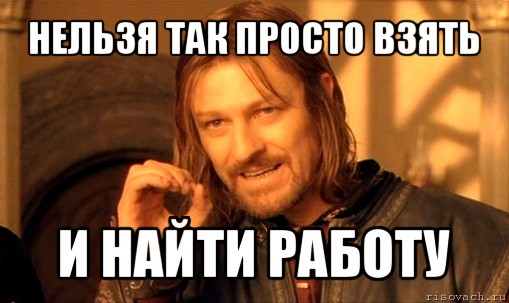 НЕЛЬЗЯ ТАК ПРОСТО ВЗЯТЬ

И НАЙТИ РАБОТУ

risovach.ru